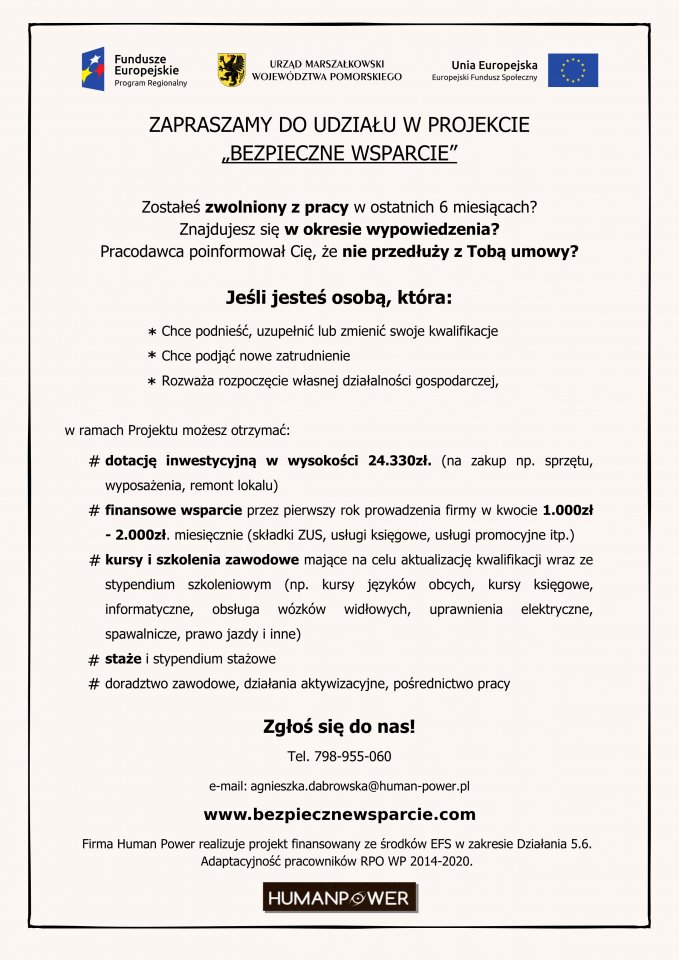 Fundusze Europejskie
Program Regionalny

URZĄD MARSZAŁKOWSKI
WOJEWÓDZTWA POMORSKIEGO

Unia Europejska
Europejski Fundusz Społeczny

ZAPRASZAMY DO UDZIAŁU W PROJEKCIE
„BEZPIECZNE WSPARCIE”

Zostałeś zwolniony z pracy w ostatnich 6 miesiącach?
Znajdujesz się w okresie wypowiedzenia?
Pracodawca poinformował Cię, że nie przedłuży z Tobą umowy?

Jeśli jesteś osobą, która:

* Chce podnieść, uzupełnić lub zmienić swoje kwalifikacje
* Chce podjąć nowe zatrudnienie
* Rozważa rozpoczęcie własnej działalności gospodarczej,

w ramach Projektu możesz otrzymać:

# dotację inwestycyjną w wysokości 24.330zł. (na zakup np. sprzętu, wyposażenia, remont lokalu)
# finansowe wsparcie przez pierwszy rok prowadzenia firmy w kwocie 1.000zł - 2.000zł. miesięcznie (składki ZUS, usługi księgowe, usługi promocyjne itp.)
# kursy i szkolenia zawodowe mające na celu aktualizację kwalifikacji wraz ze stypendium szkoleniowym (np. kursy języków obcych, kursy księgowe, informatyczne, obsługa wózków widłowych, uprawnienia elektryczne, spawalnicze, prawo jazdy i inne)
# staże i stypendium stażowe
# doradztwo zawodowe, działania aktywizacyjne, pośrednictwo pracy

Zgłoś się do nas!

Tel. 798-955-060

e-mail: agnieszka.dabrowska@human-power.pl

www.bezpiecznewsparcie.com

Firma Human Power realizuje projekt finansowany ze środków EFS w zakresie Działania 5.6. Adaptacyjność pracowników RPO WP 2014-2020.

HUMANPOWER